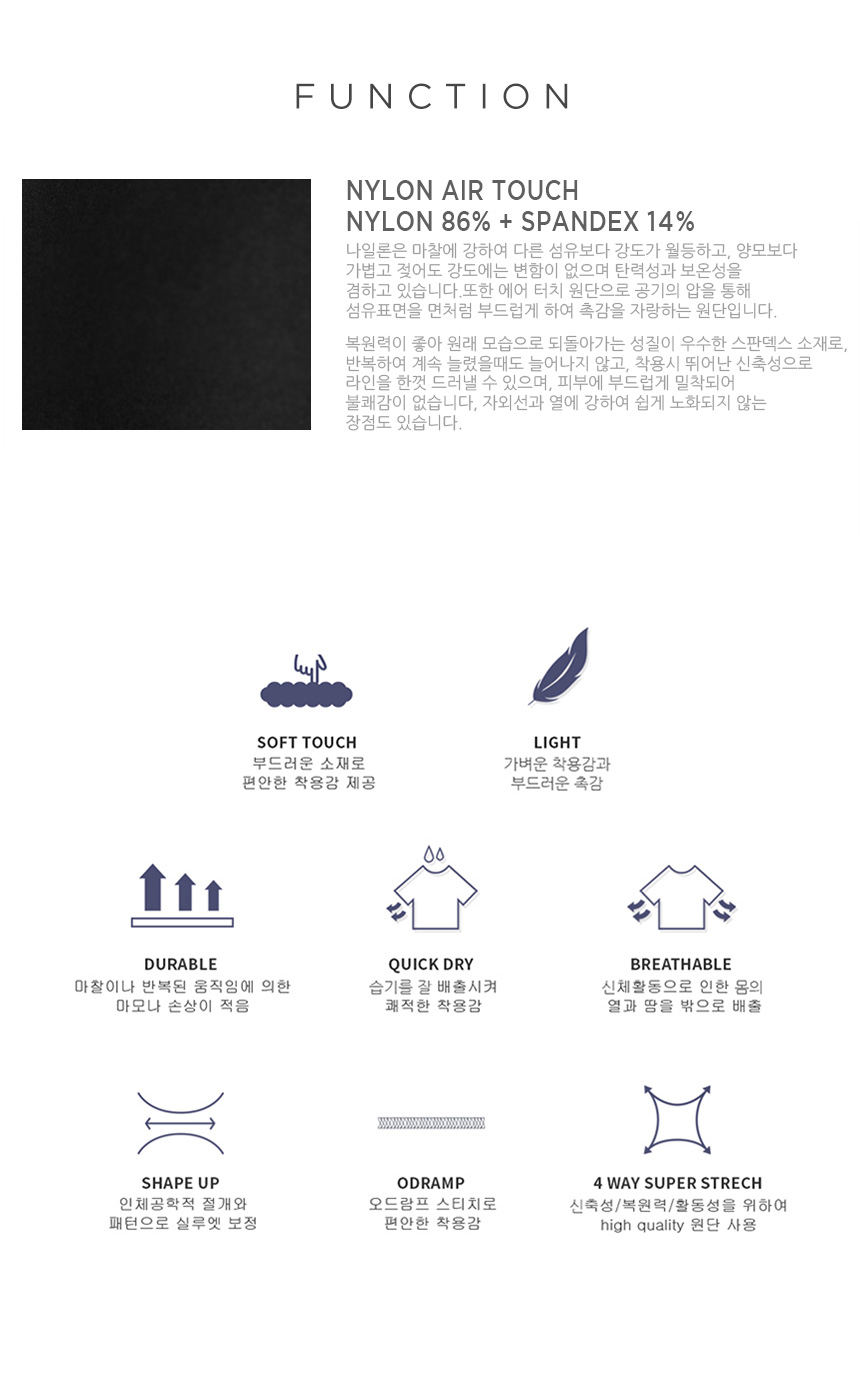 FUNCTION

NYLON AIR TOUCH
NYLON 86% + SPANDEX 14%

나일론은 마찰에 강하여 다른 섬유보다 강도가 월등하고, 양모보다 가볍고 젖어도 강도에는 변함이 없으며 탄력성과 보온성을 겸하고 있습니다.또한 에어 터치 원단으로 공기의 압을 통해 섬유표면을 면처럼 부드럽게 하여 촉감을 자랑하는 원단입니다.

복원력이 좋아 원래 모습으로 되돌아가는 성질이 우수한 스판덱스 소재로, 반복하여 계속 늘렸을때도 늘어나지 않고, 착용시 뛰어난 신축성으로 라인을 한껏 드러낼 수 있으며, 피부에 부드럽게 밀착되어 불쾌감이 없습니다, 자외선과 열에 강하여 쉽게 노화되지 않는 장점도 있습니다.

SOFT TOUCH
부드러운 소재로
편안한 착용감 제공

LIGHT
가벼운 착용감과
부드러운 촉감

DURABLE
마찰이나 반복된 움직임에 의한
마모나 손상이 적음

QUICK DRY
습기를 잘 배출시켜
쾌적한 착용감

BREATHABLE
신체활동으로 인한 몸의
열과 땀을 밖으로 배출

SHAPE UP
인체공학적 절개와
패턴으로 실루엣 보정

ODRAMP
오드람프 스티치로
편안한 착용감

4 WAY SUPER STRECH
신축성/복원력/활동성을 위하여
high quality 원단 사용